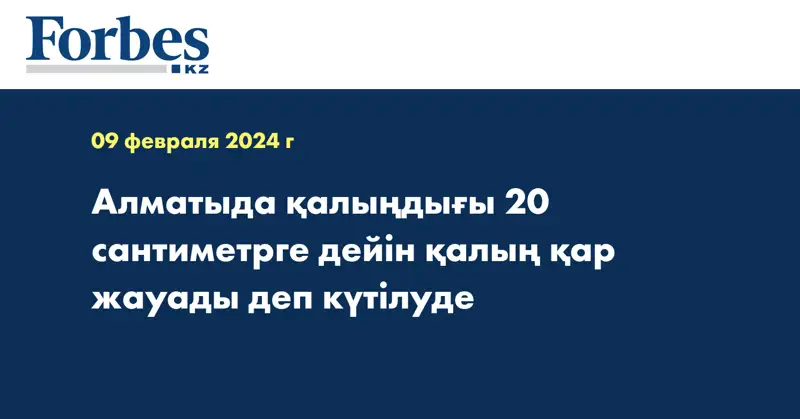 Forbes
KZ

09 февраля 2024 г

Алматыда қалыңдығы 20 сантиметрге дейін қалың қар жауады деп күтілуде